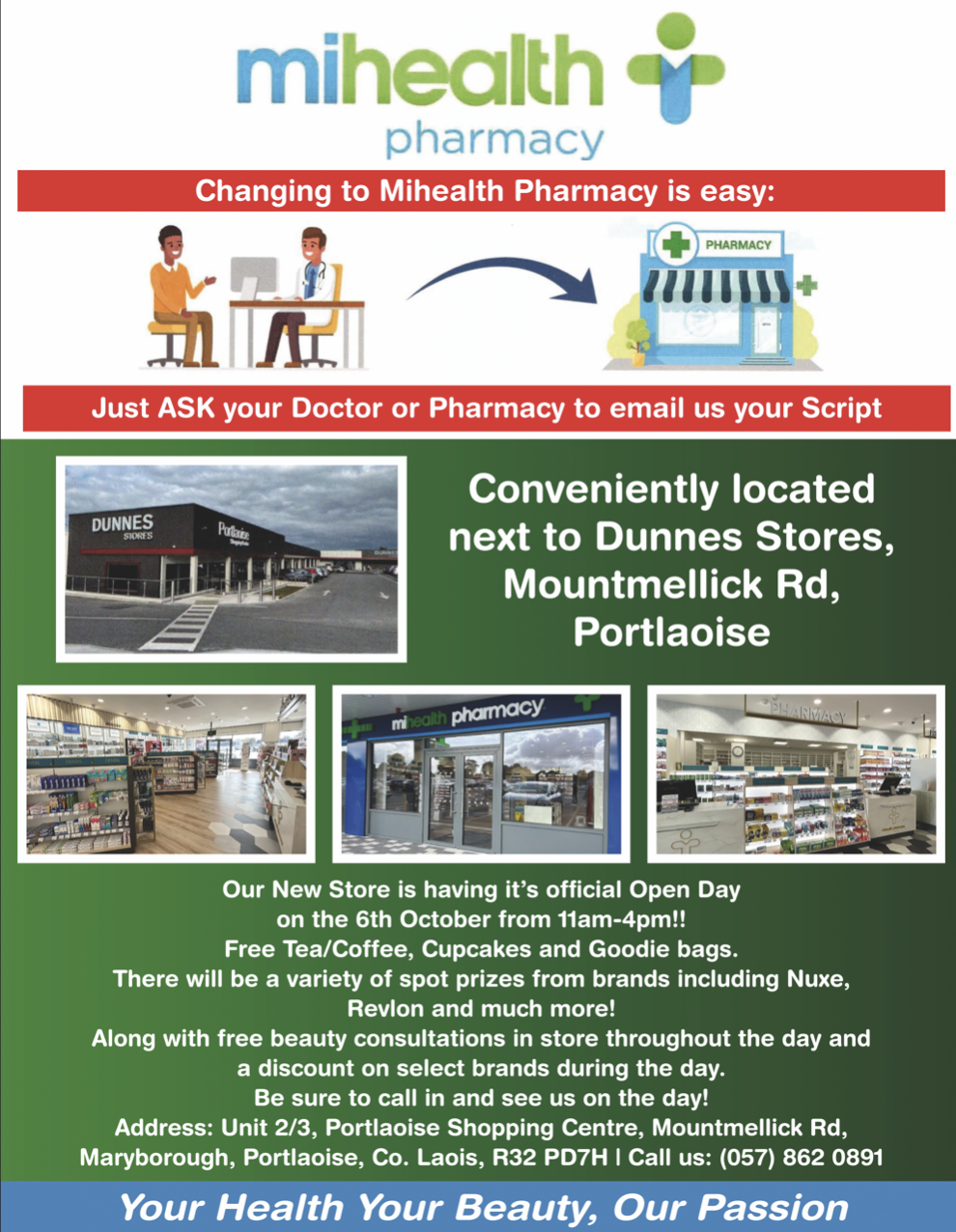 mihealth
pharmacy

Changing to Mihealth Pharmacy is easy:

PHARMACY

Just ASK your Doctor or Pharmacy to email us your Script

DUNNES STORES

Portlaoise

Conveniently located next to Dunnes Stores, Mountmellick Rd, Portlaoise

mihealth pharmacy

PHARMACY

Our New Store is having it's official Open Day on the 6th October from 11am-4pm!! Free Tea/Coffee, Cupcakes and Goodie bags. There will be a variety of spot prizes from brands including Nuxe, Revlon and much more! Along with free beauty consultations in store throughout the day and a discount on select brands during the day. Be sure to call in and see us on the day! Address: Unit 2/3, Portlaoise Shopping Centre, Mountmellick Rd, Maryborough, Portlaoise, Co. Laois, R32 PD7H | Call us: (057) 862 0891

Your Health Your Beauty, Our Passion